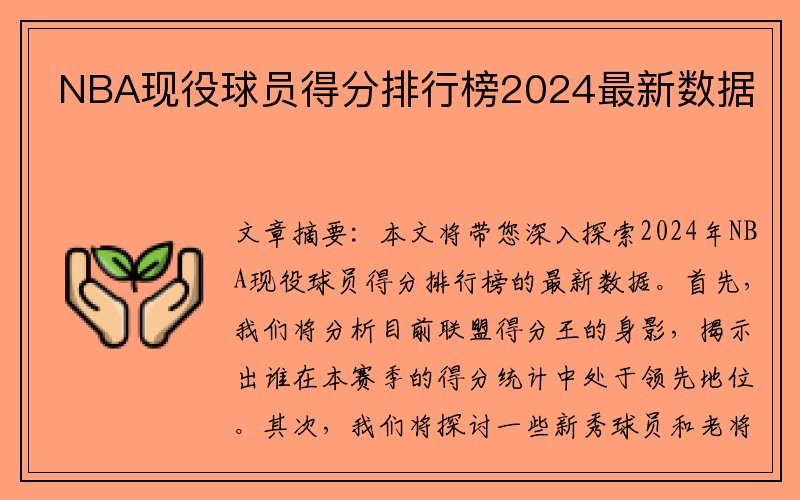 NBA现役球员得分排行榜2024最新数据

文章摘要：本文将带您深入探索2024年NBA现役球员得分排行榜的最新数据。首先，我们将分析目前联盟得分王的身影，揭示出谁在本赛季的得分统计中处于领先地位。其次，我们将探讨一些新秀球员和老将